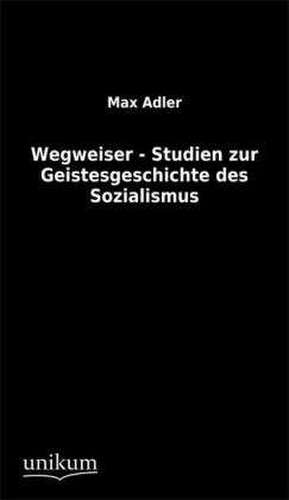 Max Adler

Wegweiser - Studien zur Geistesgeschichte des Sozialismus

unikum